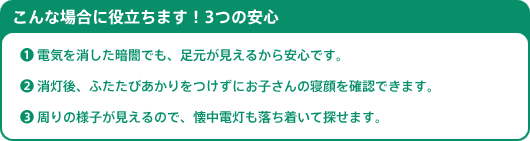 こんな場合に役立ちます！3つの安心

❶ 電気を消した暗闇でも、足元が見えるから安心です。

❷ 消灯後、ふたたびあかりをつけずにお子さんの寝顔を確認できます。

❸ 周りの様子が見えるので、懐中電灯も落ち着いて探せます。